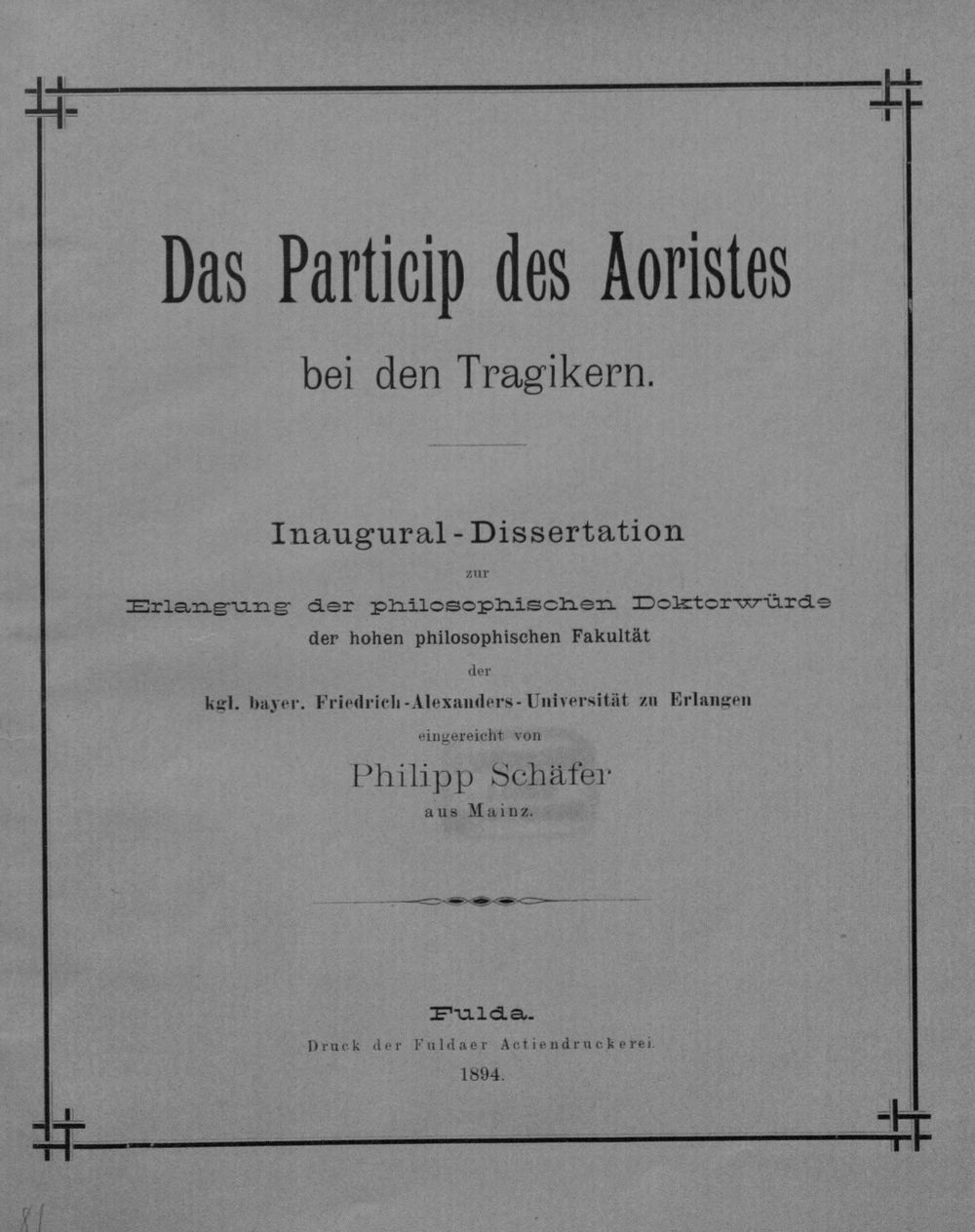 Das Particip des Aoristes

bei den Tragikern.

Inaugural-Dissertation

zur

Erlangung der philosophischen Doktorwürde

der hohen philosophischen Fakultät

der

kgl. bayer. Friedrich-Alexanders-Universität zu Erlangen

eingereicht von

Philipp Schäfer

aus Mainz.

Fulda.

Druck der Fuldaer Actiendruckerei.

1894.

81